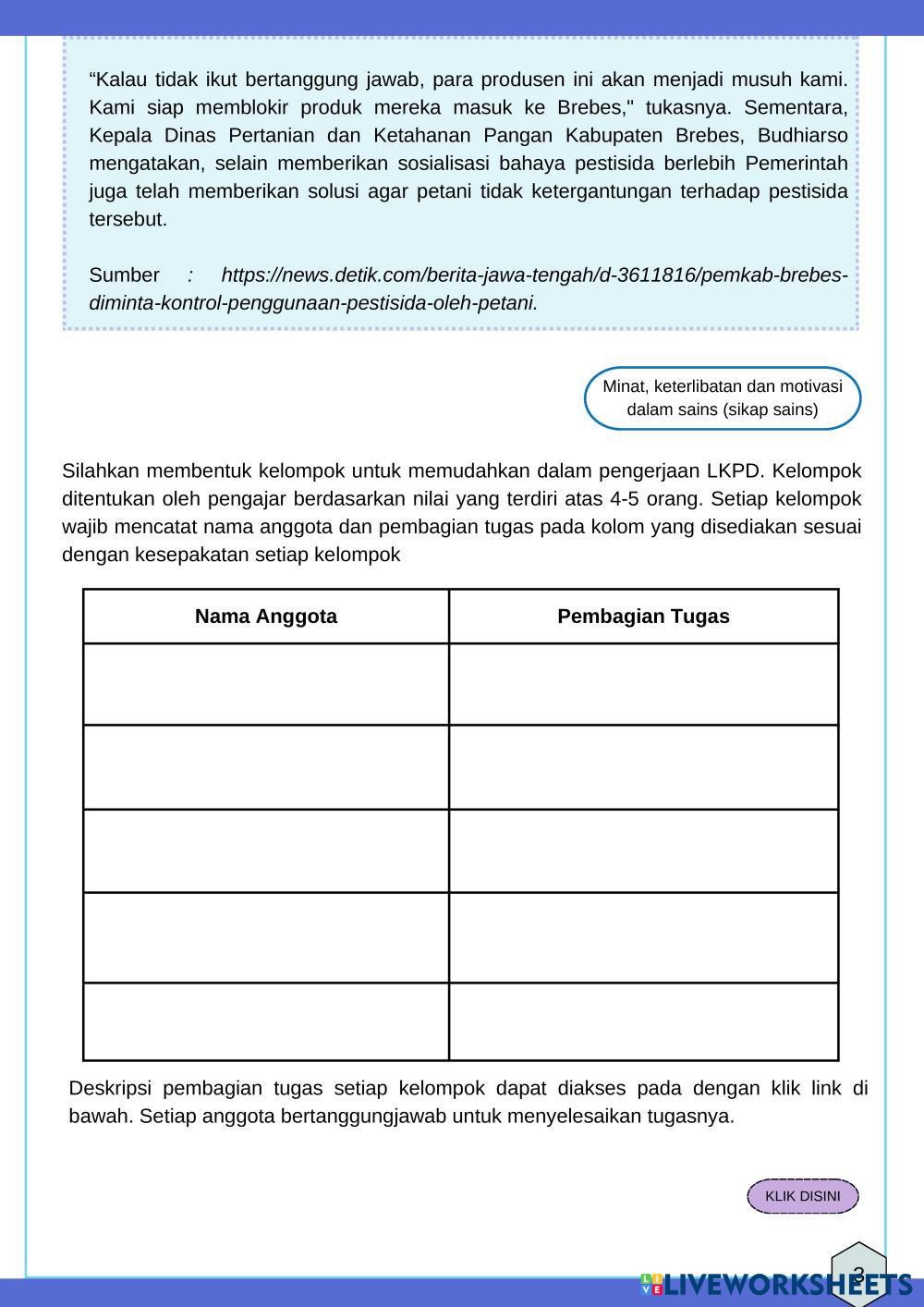 “Kalau tidak ikut bertanggung jawab, para produsen ini akan menjadi musuh kami. Kami siap memblokir produk mereka masuk ke Brebes," tukasnya. Sementara, Kepala Dinas Pertanian dan Ketahanan Pangan Kabupaten Brebes, Budhiarso mengatakan, selain memberikan sosialisasi bahaya pestisida berlebih Pemerintah juga telah memberikan solusi agar petani tidak ketergantungan terhadap pestisida tersebut.

Sumber : https://news.detik.com/berita-jawa-tengah/d-3611816/pemkab-brebes-diminta-kontrol-penggunaan-pestisida-oleh-petani.

Minat, keterlibatan dan motivasi dalam sains (sikap sains)

Silahkan membentuk kelompok untuk memudahkan dalam pengerjaan LKPD. Kelompok ditentukan oleh pengajar berdasarkan nilai yang terdiri atas 4-5 orang. Setiap kelompok wajib mencatat nama anggota dan pembagian tugas pada kolom yang disediakan sesuai dengan kesepakatan setiap kelompok

| Nama Anggota | Pembagian Tugas |
|---|---|
| | |
| | |
| | |
| | |
| | |

Deskripsi pembagian tugas setiap kelompok dapat diakses pada dengan klik link di bawah. Setiap anggota bertanggungjawab untuk menyelesaikan tugasnya.

KLIK DISINI

3

LIVEWORKSHEETS